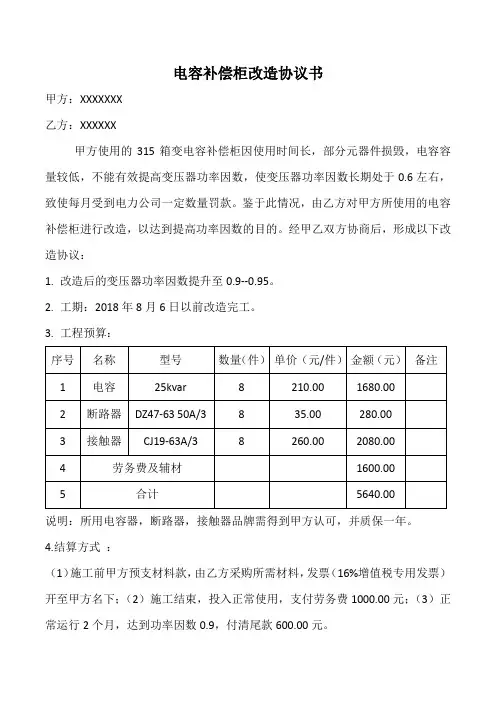 电容补偿柜改造协议书

甲方：XXXXXXX

乙方：XXXXXX

甲方使用的 315 箱变电容补偿柜因使用时间长，部分元器件损毁，电容容量较低，不能有效提高变压器功率因数，使变压器功率因数长期处于 0.6 左右，致使每月受到电力公司一定数量罚款。鉴于此情况，由乙方对甲方所使用的电容补偿柜进行改造，以达到提高功率因数的目的。经甲乙双方协商后，形成以下改造协议：

1. 改造后的变压器功率因数提升至 0.9--0.95。

2. 工期：2018 年 8 月 6 日以前改造完工。

3. 工程预算：

| 序号 | 名称 | 型号 | 数量（件） | 单价（元/件） | 金额（元） | 备注 |
|---|---|---|---|---|---|---|
| 1 | 电容 | 25kvar | 8 | 210.00 | 1680.00 | |
| 2 | 断路器 | DZ47-63 50A/3 | 8 | 35.00 | 280.00 | |
| 3 | 接触器 | CJ19-63A/3 | 8 | 260.00 | 2080.00 | |
| 4 | 劳务费及辅材 | | | | 1600.00 | |
| 5 | 合计 | | | | 5640.00 | |

说明：所用电容器，断路器，接触器品牌需得到甲方认可，并质保一年。

4.结算方式 ：

（1）施工前甲方预支材料款，由乙方采购所需材料，发票（16%增值税专用发票）开至甲方名下；（2）施工结束，投入正常使用，支付劳务费 1000.00 元；（3）正常运行 2 个月，达到功率因数 0.9，付清尾款 600.00 元。